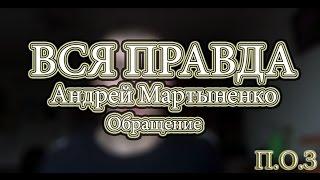 ВСЯ ПРАВДА
Андрей Мартыненко
Обращение

П.О.З